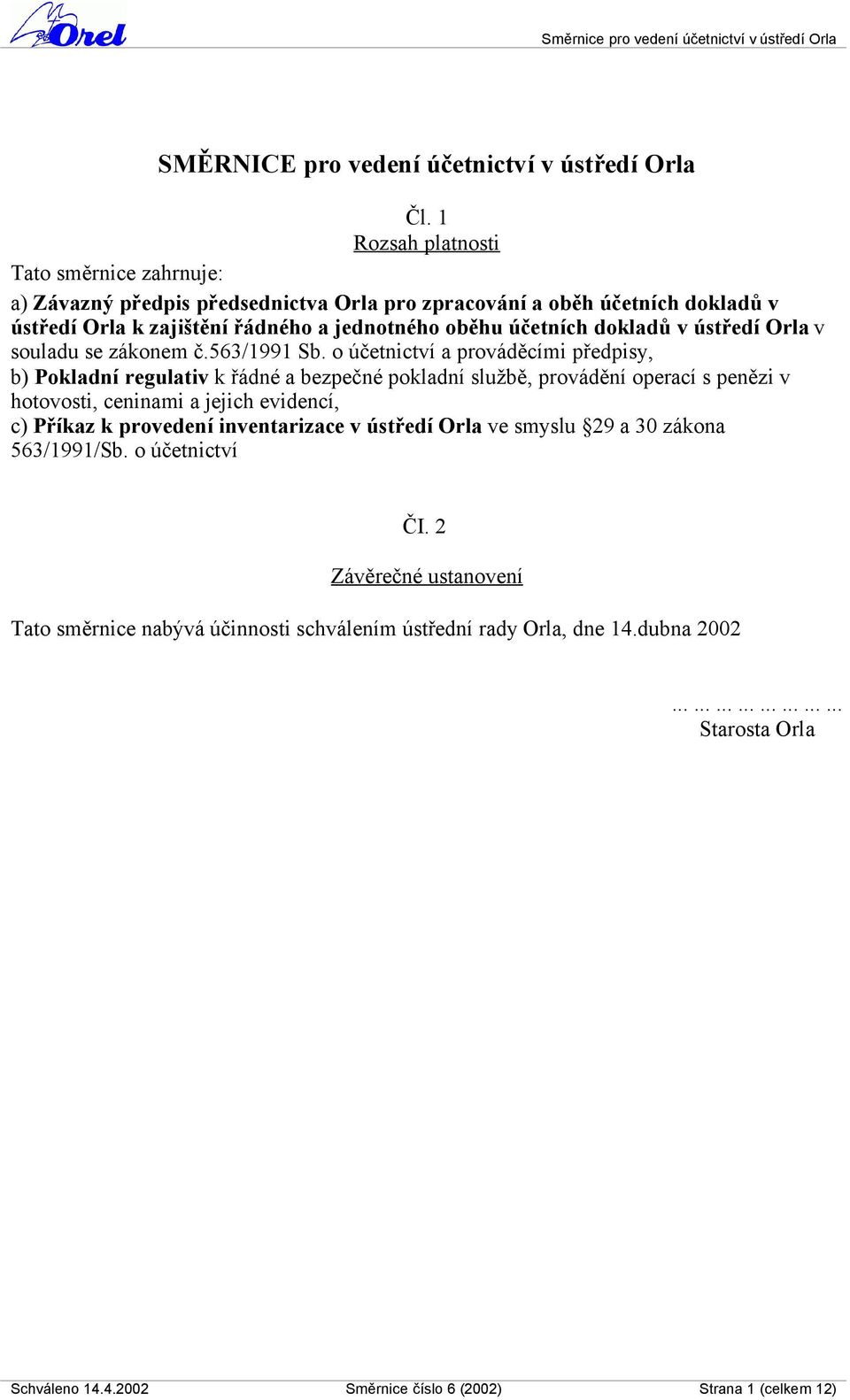 Orel

Směrnice pro vedení účetnictví v ústředí Orla

SMĚRNICE pro vedení účetnictví v ústředí Orla

Čl. 1
Rozsah platnosti

Tato směrnice zahrnuje:

a) Závazný předpis předsednictva Orla pro zpracování a oběh účetních dokladů v ústředí Orla k zajištění řádného a jednotného oběhu účetních dokladů v ústředí Orla v souladu se zákonem č.563/1991 Sb. o účetnictví a prováděcími předpisy,
b) Pokladní regulativ k řádné a bezpečné pokladní službě, provádění operací s penězi v hotovosti, ceninami a jejich evidencí,
c) Příkaz k provedení inventarizace v ústředí Orla ve smyslu §29 a 30 zákona 563/1991/Sb. o účetnictví

ČI. 2

Závěrečné ustanovení

Tato směrnice nabývá účinnosti schválením ústřední rady Orla, dne 14.dubna 2002

... ... ... ... ... ... ... ...
Starosta Orla

Schváleno 14.4.2002 Směrnice číslo 6 (2002) Strana 1 (celkem 12)